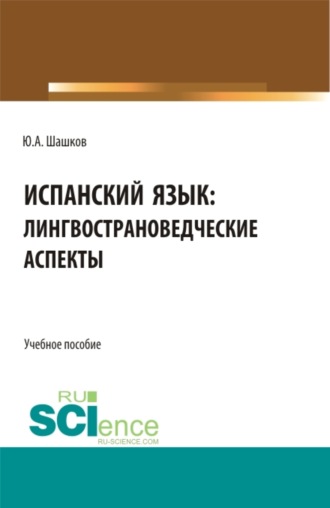 Ю.А. Шашков

ИСПАНСКИЙ ЯЗЫК: ЛИНГВОСТРАНОВЕДЧЕСКИЕ АСПЕКТЫ

Учебное пособие

RU
SCIence
RU-SCIENCE.COM